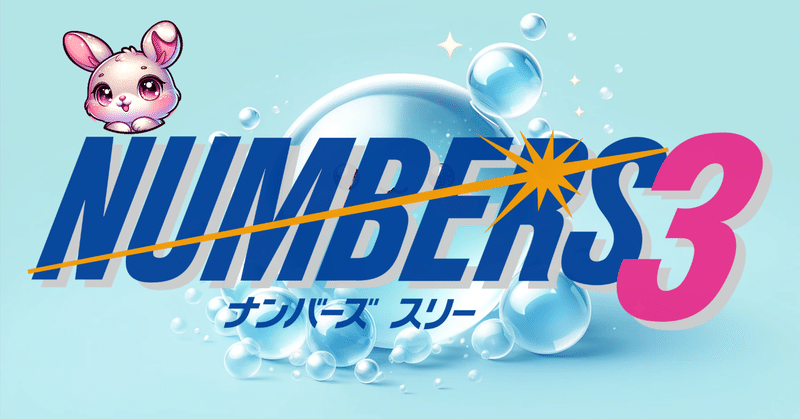 NUMBERS3
ナンバーズ スリー